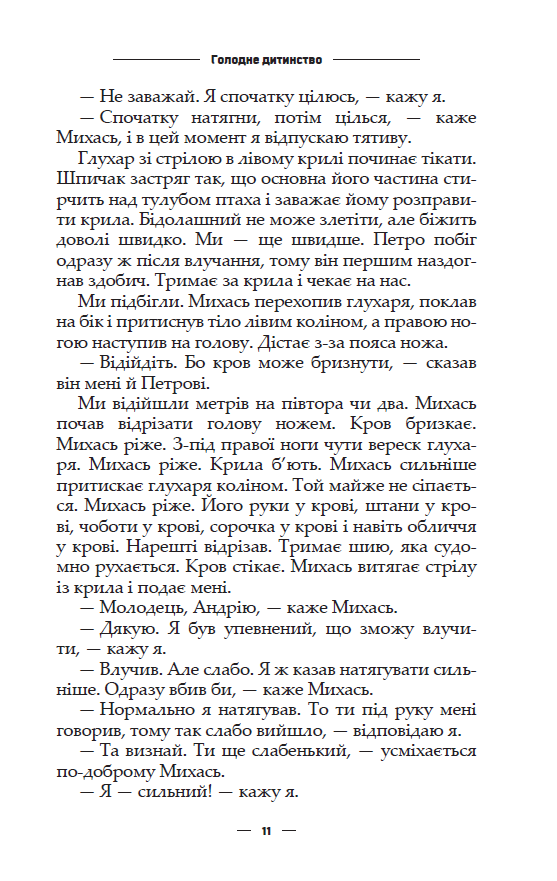 Голодне дитинство

— Не заважай. Я спочатку цілюсь, — кажу я.

— Спочатку натягни, потім цілься, — каже Михась, і в цей момент я відпускаю тятиву.

Глухар зі стрілою в лівому крилі починає тікати. Шпичак застряг так, що основна його частина стирчить над тулубом птаха і заважає йому розправити крила. Бідолашний не може злетіти, але біжить доволі швидко. Ми — ще швидше. Петро побіг одразу ж після влучання, тому він першим наздогнав здобич. Тримає за крила і чекає на нас.

Ми підбігли. Михась перехопив глухаря, поклав на бік і притиснув тіло лівим коліном, а правою ногою наступив на голову. Дістає з-за пояса ножа.

— Відійдіть. Бо кров може бризнути, — сказав він мені й Петрові.

Ми відійшли метрів на півтора чи два. Михась почав відрізати голову ножем. Кров бризкає. Михась ріже. З-під правої ноги чути вереск глухаря. Михась ріже. Крила б'ють. Михась сильніше притискає глухаря коліном. Той майже не сіпається. Михась ріже. Його руки у крові, штани у крові, чоботи у крові, сорочка у крові і навіть обличчя у крові. Нарешті відрізав. Тримає шию, яка судомно рухається. Кров стікає. Михась витягає стрілу із крила і подає мені.

— Молодець, Андрію, — каже Михась.

— Дякую. Я був упевнений, що зможу влучити, — кажу я.

— Влучив. Але слабо. Я ж казав натягувати сильніше. Одразу вбив би, — каже Михась.

— Нормально я натягував. То ти під руку мені говорив, тому так слабо вийшло, — відповідаю я.

— Та визнай. Ти ще слабенький, — усміхається по-доброму Михась.

— Я — сильний! — кажу я.

— 11 —